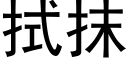 拭抹